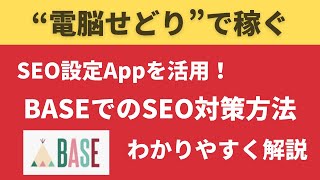 “電脳せどり”で稼ぐ

SEO設定Appを活用！

BASEでのSEO対策方法

BASE

わかりやすく解説